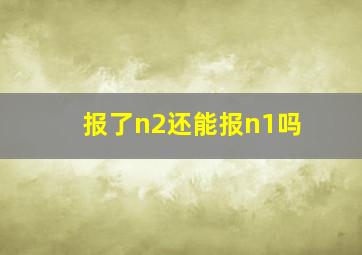 报了n2还能报n1吗